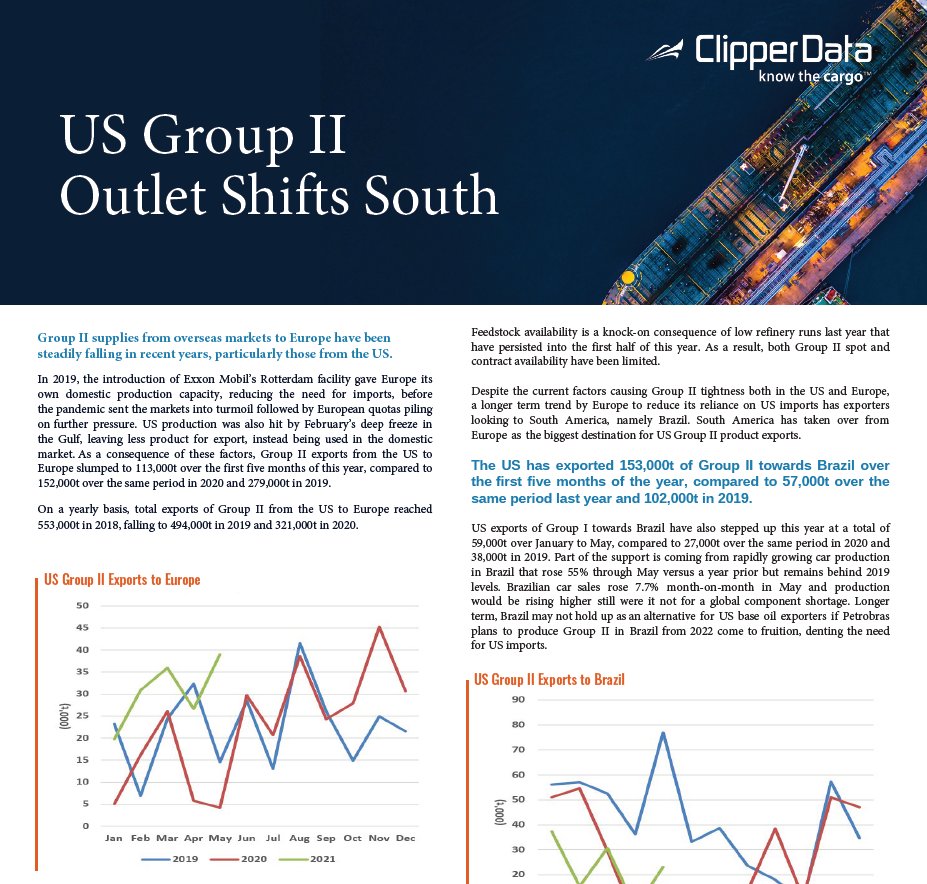 ClipperData
know the cargo™

US Group II
Outlet Shifts South

Group II supplies from overseas markets to Europe have been steadily falling in recent years, particularly those from the US.

In 2019, the introduction of Exxon Mobil's Rotterdam facility gave Europe its own domestic production capacity, reducing the need for imports, before the pandemic sent the markets into turmoil followed by European quotas piling on further pressure. US production was also hit by February's deep freeze in the Gulf, leaving less product for export, instead being used in the domestic market. As a consequence of these factors, Group II exports from the US to Europe slumped to 113,000t over the first five months of this year, compared to 152,000t over the same period in 2020 and 279,000t in 2019.

On a yearly basis, total exports of Group II from the US to Europe reached 553,000t in 2018, falling to 494,000t in 2019 and 321,000t in 2020.

US Group II Exports to Europe

50
45
40
35
30
25
20
15
10
5
0
(000't)
Jan Feb Mar Apr May Jun Jul Aug Sep Oct Nov Dec
2019 2020 2021

Feedstock availability is a knock-on consequence of low refinery runs last year that have persisted into the first half of this year. As a result, both Group II spot and contract availability have been limited.

Despite the current factors causing Group II tightness both in the US and Europe, a longer term trend by Europe to reduce its reliance on US imports has exporters looking to South America, namely Brazil. South America has taken over from Europe as the biggest destination for US Group II product exports.

The US has exported 153,000t of Group II towards Brazil over the first five months of the year, compared to 57,000t over the same period last year and 102,000t in 2019.

US exports of Group I towards Brazil have also stepped up this year at a total of 59,000t over January to May, compared to 27,000t over the same period in 2020 and 38,000t in 2019. Part of the support is coming from rapidly growing car production in Brazil that rose 55% through May versus a year prior but remains behind 2019 levels. Brazilian car sales rose 7.7% month-on-month in May and production would be rising higher still were it not for a global component shortage. Longer term, Brazil may not hold up as an alternative for US base oil exporters if Petrobras plans to produce Group II in Brazil from 2022 come to fruition, denting the need for US imports.

US Group II Exports to Brazil

90
80
70
60
50
40
30
20
(000't)